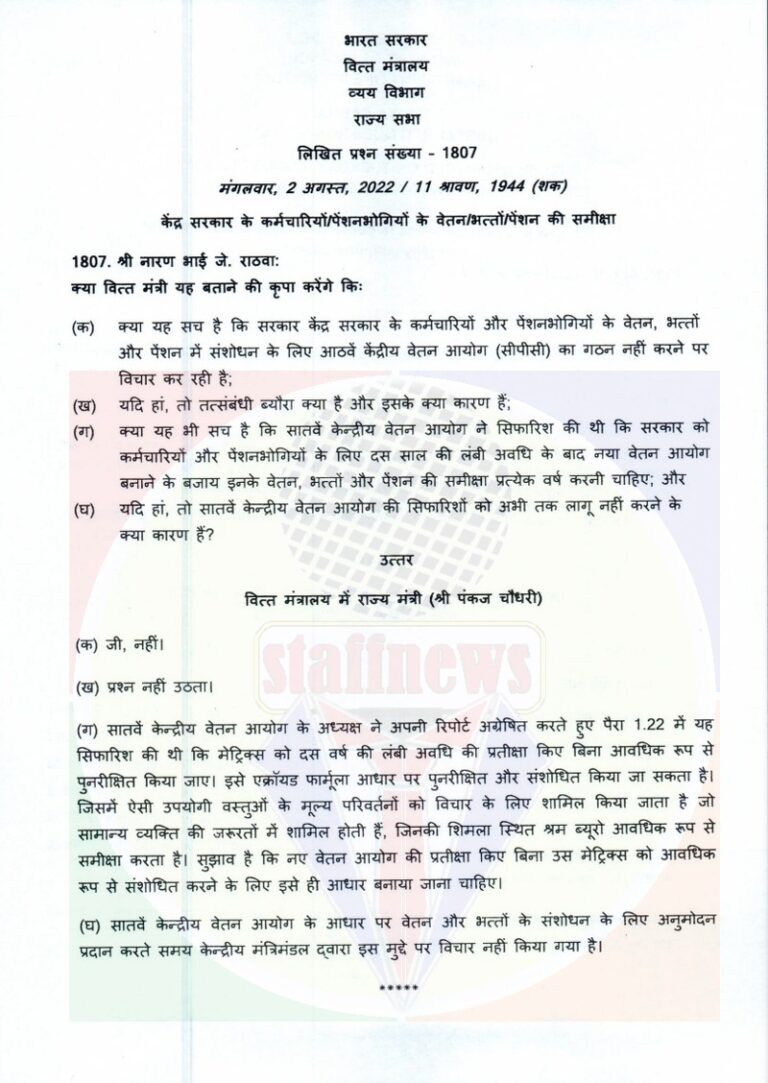 भारत सरकार
वित्त मंत्रालय
व्यय विभाग
राज्य सभा
लिखित प्रश्न संख्या - 1807
मंगलवार, 2 अगस्त, 2022 / 11 श्रावण, 1944 (शक)

केंद्र सरकार के कर्मचारियों/पेंशनभोगियों के वेतन/भत्तों/पेंशन की समीक्षा

1807. श्री नारण भाई जे. राठवा:
क्या वित्त मंत्री यह बताने की कृपा करेंगे किः

(क) क्या यह सच है कि सरकार केंद्र सरकार के कर्मचारियों और पेंशनभोगियों के वेतन, भत्तों और पेंशन में संशोधन के लिए आठवें केंद्रीय वेतन आयोग (सीपीसी) का गठन नहीं करने पर विचार कर रही है;

(ख) यदि हां, तो तत्संबंधी ब्यौरा क्या है और इसके क्या कारण हैं;

(ग) क्या यह भी सच है कि सातवें केन्द्रीय वेतन आयोग ने सिफारिश की थी कि सरकार को कर्मचारियों और पेंशनभोगियों के लिए दस साल की लंबी अवधि के बाद नया वेतन आयोग बनाने के बजाय इनके वेतन, भत्तों और पेंशन की समीक्षा प्रत्येक वर्ष करनी चाहिए; और

(घ) यदि हां, तो सातवें केन्द्रीय वेतन आयोग की सिफारिशों को अभी तक लागू नहीं करने के क्या कारण हैं?

उत्तर

वित्त मंत्रालय में राज्य मंत्री (श्री पंकज चौधरी)

(क) जी, नहीं।

(ख) प्रश्न नहीं उठता।

(ग) सातवें केन्द्रीय वेतन आयोग के अध्यक्ष ने अपनी रिपोर्ट अग्रेषित करते हुए पैरा 1.22 में यह सिफारिश की थी कि मेट्रिक्स को दस वर्ष की लंबी अवधि की प्रतीक्षा किए बिना आवधिक रूप से पुनरीक्षित किया जाए। इसे एक्रॉयड फार्मूला आधार पर पुनरीक्षित और संशोधित किया जा सकता है। जिसमें ऐसी उपयोगी वस्तुओं के मूल्य परिवर्तनों को विचार के लिए शामिल किया जाता है जो सामान्य व्यक्ति की जरूरतों में शामिल होती हैं, जिनकी शिमला स्थित श्रम ब्यूरो आवधिक रूप से समीक्षा करता है। सुझाव है कि नए वेतन आयोग की प्रतीक्षा किए बिना उस मेट्रिक्स को आवधिक रूप से संशोधित करने के लिए इसे ही आधार बनाया जाना चाहिए।

(घ) सातवें केन्द्रीय वेतन आयोग के आधार पर वेतन और भत्तों के संशोधन के लिए अनुमोदन प्रदान करते समय केन्द्रीय मंत्रिमंडल द्वारा इस मुद्दे पर विचार नहीं किया गया है।

*****

staffnews